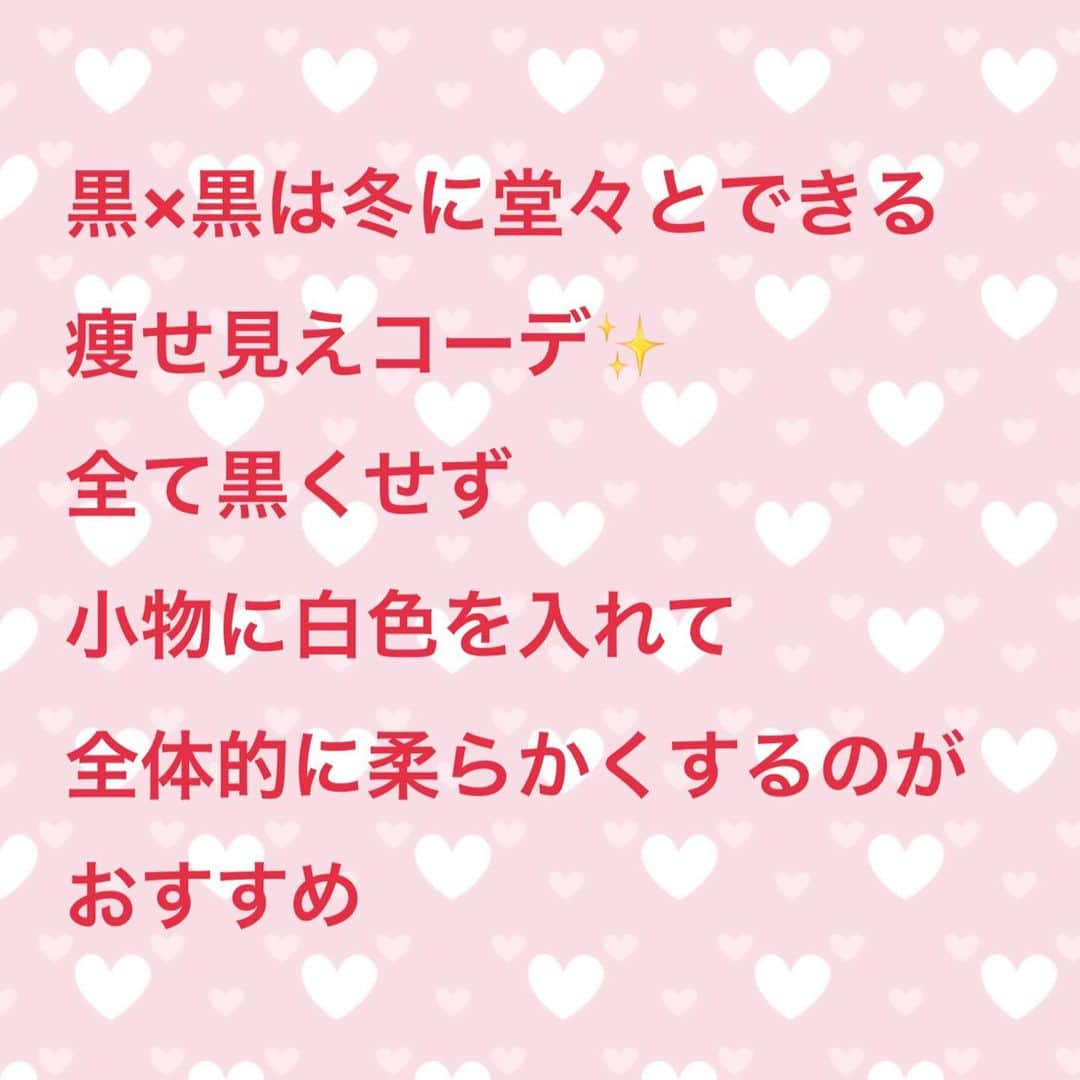 黒×黒は冬に堂々とできる
痩せ見えコーデ✨
全て黒くせず
小物に白色を入れて
全体的に柔らかくするのが
おすすめ